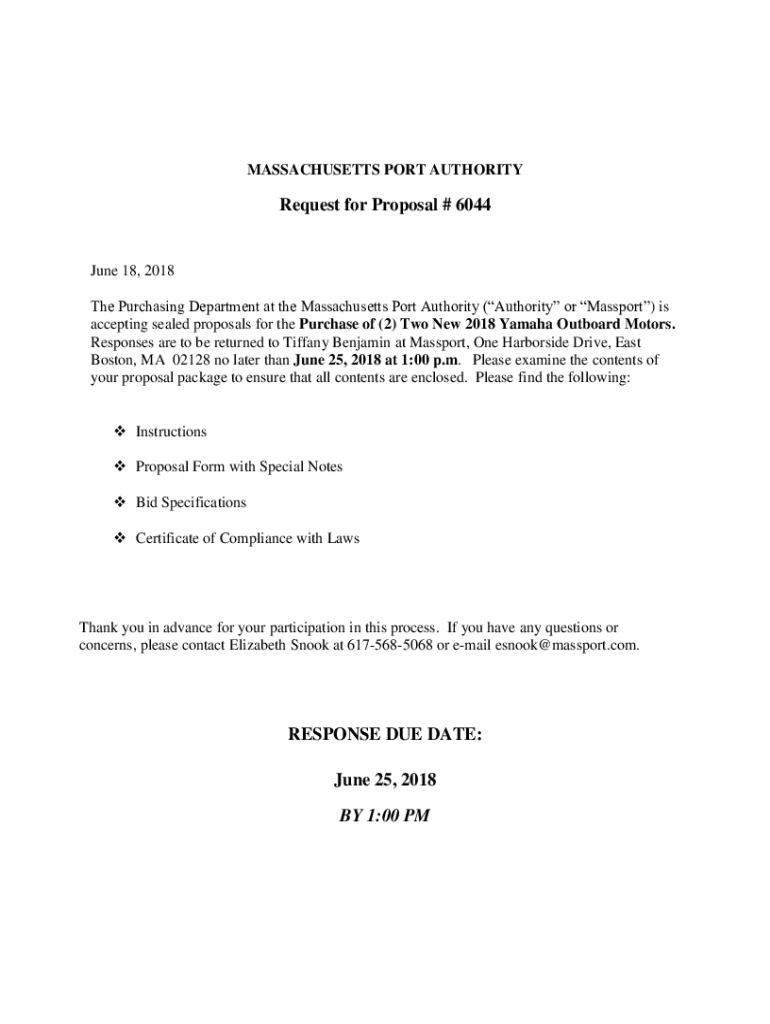 MASSACHUSETTS PORT AUTHORITY

Request for Proposal # 6044

June 18, 2018

The Purchasing Department at the Massachusetts Port Authority (“Authority” or “Massport”) is accepting sealed proposals for the Purchase of (2) Two New 2018 Yamaha Outboard Motors. Responses are to be returned to Tiffany Benjamin at Massport, One Harborside Drive, East Boston, MA 02128 no later than June 25, 2018 at 1:00 p.m. Please examine the contents of your proposal package to ensure that all contents are enclosed. Please find the following:

❖ Instructions

❖ Proposal Form with Special Notes

❖ Bid Specifications

❖ Certificate of Compliance with Laws

Thank you in advance for your participation in this process. If you have any questions or concerns, please contact Elizabeth Snook at 617-568-5068 or e-mail esnook@massport.com.

RESPONSE DUE DATE:

June 25, 2018

BY 1:00 PM